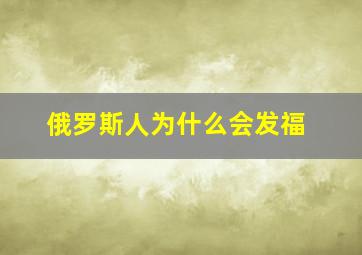 俄罗斯人为什么会发福